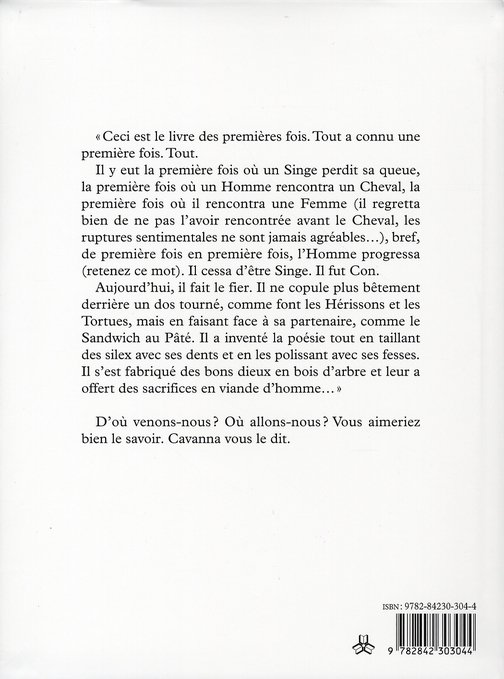 « Ceci est le livre des premières fois. Tout a connu une première fois. Tout.

Il y eut la première fois où un Singe perdit sa queue, la première fois où un Homme rencontra un Cheval, la première fois où il rencontra une Femme (il regretta bien de ne pas l'avoir rencontrée avant le Cheval, les ruptures sentimentales ne sont jamais agréables…), bref, de première fois en première fois, l'Homme progressa (retenez ce mot). Il cessa d'être Singe. Il fut Con.

Aujourd'hui, il fait le fier. Il ne copule plus bêtement derrière un dos tourné, comme font les Hérissons et les Tortues, mais en faisant face à sa partenaire, comme le Sandwich au Pâté. Il a inventé la poésie tout en taillant des silex avec ses dents et en les polissant avec ses fesses. Il s'est fabriqué des bons dieux en bois d'arbre et leur a offert des sacrifices en viande d'homme… »

D'où venons-nous ? Où allons-nous ? Vous aimeriez bien le savoir. Cavanna vous le dit.

ISBN : 9782-84230-304-4

9 782842 303044